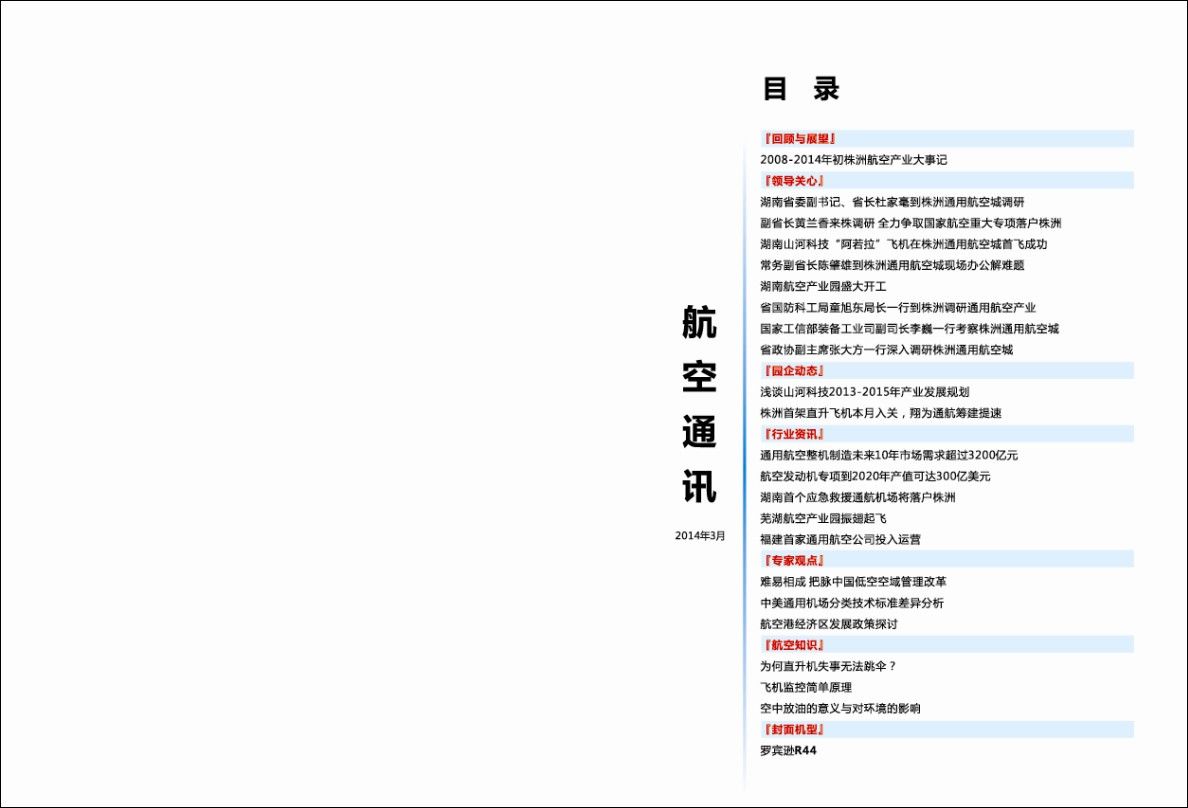 航空通讯

2014年3月

目 录

『回顾与展望』
2008-2014年初株洲航空产业大事记

『领导关心』
湖南省委副书记、省长杜家毫到株洲通用航空城调研
副省长黄兰香来株调研 全力争取国家航空重大专项落户株洲
湖南山河科技“阿若拉”飞机在株洲通用航空城首飞成功
常务副省长陈肇雄到株洲通用航空城现场办公解难题
湖南航空产业园盛大开工
省国防科工局童旭东局长一行到株洲调研通用航空产业
国家工信部装备工业司副司长李巍一行考察株洲通用航空城
省政协副主席张大方一行深入调研株洲通用航空城

『园企动态』
浅谈山河科技2013-2015年产业发展规划
株洲首架直升飞机本月入关，翔为通航筹建提速

『行业资讯』
通用航空整机制造未来10年市场需求超过3200亿元
航空发动机专项到2020年产值可达300亿美元
湖南首个应急救援通航机场将落户株洲
芜湖航空产业园振翅起飞
福建首家通用航空公司投入运营

『专家观点』
难易相成 把脉中国低空空域管理改革
中美通用机场分类技术标准差异分析
航空港经济区发展政策探讨

『航空知识』
为何直升机失事无法跳伞？
飞机监控简单原理
空中放油的意义与对环境的影响

『封面机型』
罗宾逊R44